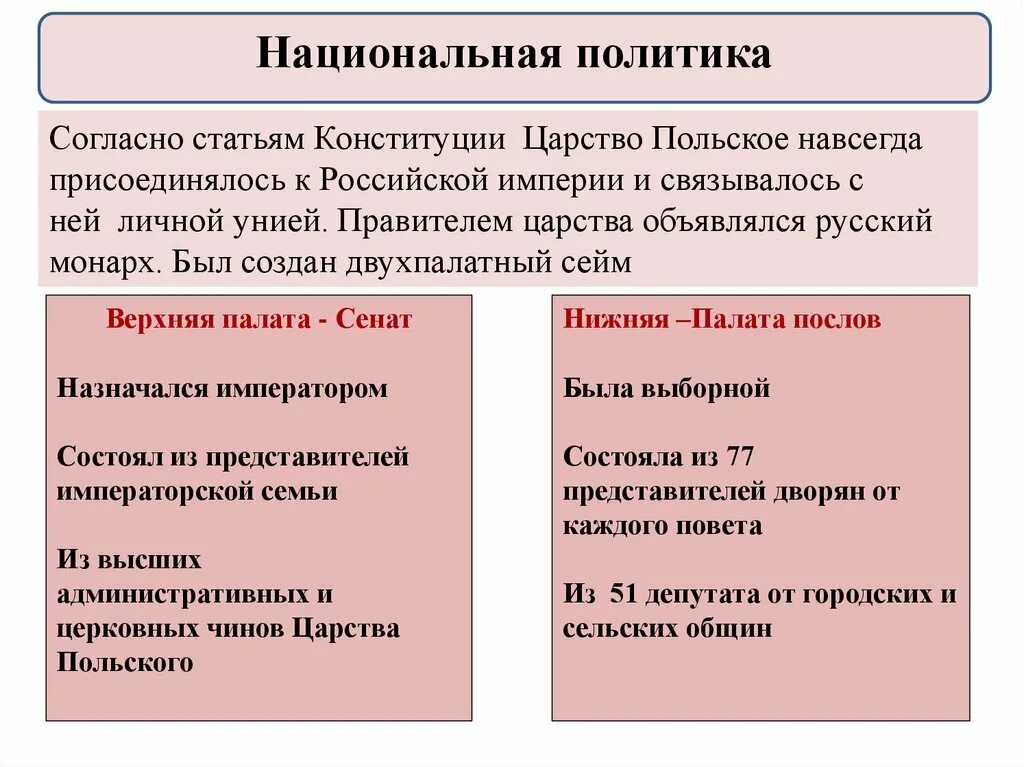 Национальная политика

Согласно статьям Конституции Царство Польское навсегда присоединялось к Российской империи и связывалось с ней личной унией. Правителем царства объявлялся русский монарх. Был создан двухпалатный сейм

Верхняя палата - Сенат

Назначался императором

Состоял из представителей императорской семьи

Из высших административных и церковных чинов Царства Польского

Нижняя –Палата послов

Была выборной

Состояла из 77 представителей дворян от каждого повета

Из 51 депутата от городских и сельских общин